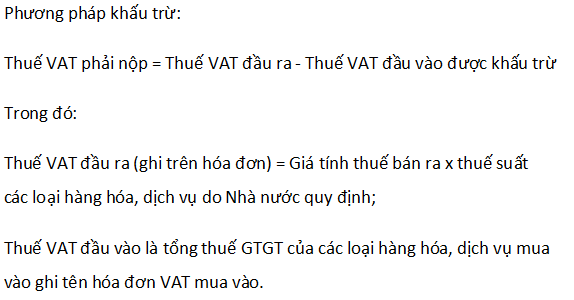 Phương pháp khấu trừ:

Thuế VAT phải nộp = Thuế VAT đầu ra - Thuế VAT đầu vào được khấu trừ

Trong đó:

Thuế VAT đầu ra (ghi trên hóa đơn) = Giá tính thuế bán ra x thuế suất các loại hàng hóa, dịch vụ do Nhà nước quy định;

Thuế VAT đầu vào là tổng thuế GTGT của các loại hàng hóa, dịch vụ mua vào ghi tên hóa đơn VAT mua vào.